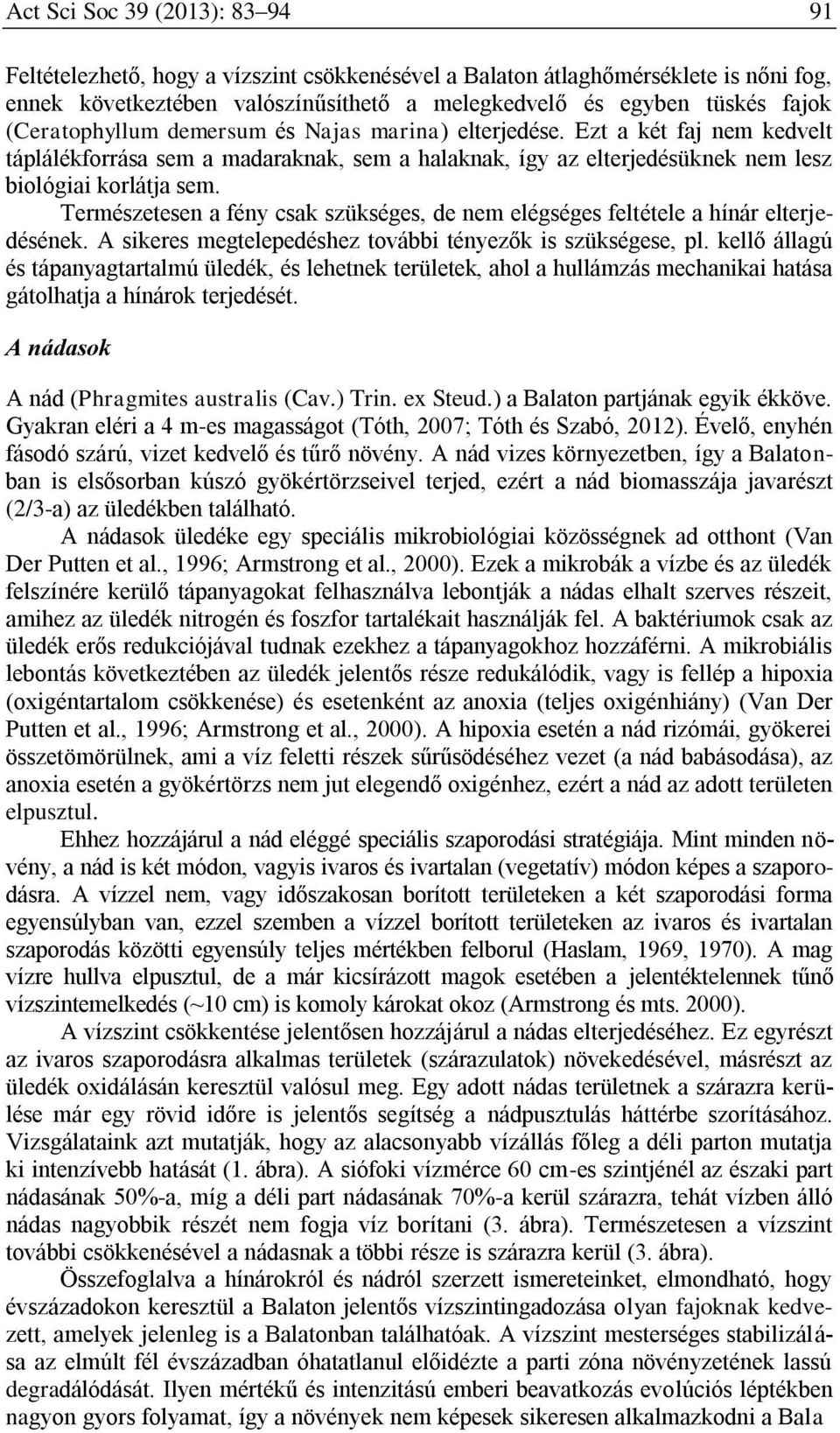 Act Sci Soc 39 (2013): 83–94 91

Feltételezhető, hogy a vízszint csökkenésével a Balaton átlaghőmérséklete is nőni fog, ennek következtében valószínűsíthető a melegkedvelő és egyben tüskés fajok (Ceratophyllum demersum és Najas marina) elterjedése. Ezt a két faj nem kedvelt táplálékforrása sem a madaraknak, sem a halaknak, így az elterjedésüknek nem lesz biológiai korlátja sem.

Természetesen a fény csak szükséges, de nem elégséges feltétele a hínár elterjedésének. A sikeres megtelepedéshez további tényezők is szükségese, pl. kellő állagú és tápanyagtartalmú üledék, és lehetnek területek, ahol a hullámzás mechanikai hatása gátolhatja a hínárok terjedését.

A nádasok

A nád (Phragmites australis (Cav.) Trin. ex Steud.) a Balaton partjának egyik ékköve. Gyakran eléri a 4 m-es magasságot (Tóth, 2007; Tóth és Szabó, 2012). Évelő, enyhén fásodó szárú, vizet kedvelő és tűrő növény. A nád vizes környezetben, így a Balatonban is elsősorban kúszó gyökértörzseivel terjed, ezért a nád biomasszája javarészt (2/3-a) az üledékben található.

A nádasok üledéke egy speciális mikrobiológiai közösségnek ad otthont (Van Der Putten et al., 1996; Armstrong et al., 2000). Ezek a mikrobák a vízbe és az üledék felszínére kerülő tápanyagokat felhasználva lebontják a nádas elhalt szerves részeit, amihez az üledék nitrogén és foszfor tartalékait használják fel. A baktériumok csak az üledék erős redukciójával tudnak ezekhez a tápanyagokhoz hozzáférni. A mikrobiális lebontás következtében az üledék jelentős része redukálódik, vagy is fellép a hipoxia (oxigéntartalom csökkenése) és esetenként az anoxia (teljes oxigénhiány) (Van Der Putten et al., 1996; Armstrong et al., 2000). A hipoxia esetén a nád rizómái, gyökerei összetömörülnek, ami a víz feletti részek sűrűsödéséhez vezet (a nád babásodása), az anoxia esetén a gyökértörzs nem jut elegendő oxigénhez, ezért a nád az adott területen elpusztul.

Ehhez hozzájárul a nád eléggé speciális szaporodási stratégiája. Mint minden növény, a nád is két módon, vagyis ivaros és ivartalan (vegetatív) módon képes a szaporodásra. A vízzel nem, vagy időszakosan borított területeken a két szaporodási forma egyensúlyban van, ezzel szemben a vízzel borított területeken az ivaros és ivartalan szaporodás közötti egyensúly teljes mértékben felborul (Haslam, 1969, 1970). A mag vízre hullva elpusztul, de a már kicsírázott magok esetében a jelentéktelennek tűnő vízszintemelkedés (~10 cm) is komoly károkat okoz (Armstrong és mts. 2000).

A vízszint csökkentése jelentősen hozzájárul a nádas elterjedéséhez. Ez egyrészt az ivaros szaporodásra alkalmas területek (szárazulatok) növekedésével, másrészt az üledék oxidálásán keresztül valósul meg. Egy adott nádas területnek a szárazra kerülése már egy rövid időre is jelentős segítség a nádpusztulás háttérbe szorításához. Vizsgálataink azt mutatják, hogy az alacsonyabb vízállás főleg a déli parton mutatja ki intenzívebb hatását (1. ábra). A siófoki vízmérce 60 cm-es szintjénél az északi part nádasának 50%-a, míg a déli part nádasának 70%-a kerül szárazra, tehát vízben álló nádas nagyobbik részét nem fogja víz borítani (3. ábra). Természetesen a vízszint további csökkenésével a nádasnak a többi része is szárazra kerül (3. ábra).

Összefoglalva a hínárokról és nádról szerzett ismereteinket, elmondható, hogy évszázadokon keresztül a Balaton jelentős vízszintingadozása olyan fajoknak kedvezett, amelyek jelenleg is a Balatonban találhatóak. A vízszint mesterséges stabilizálása az elmúlt fél évszázadban óhatatlanul előidézte a parti zóna növényzetének lassú degradálódását. Ilyen mértékű és intenzitású emberi beavatkozás evolúciós léptékben nagyon gyors folyamat, így a növények nem képesek sikeresen alkalmazkodni a Bala